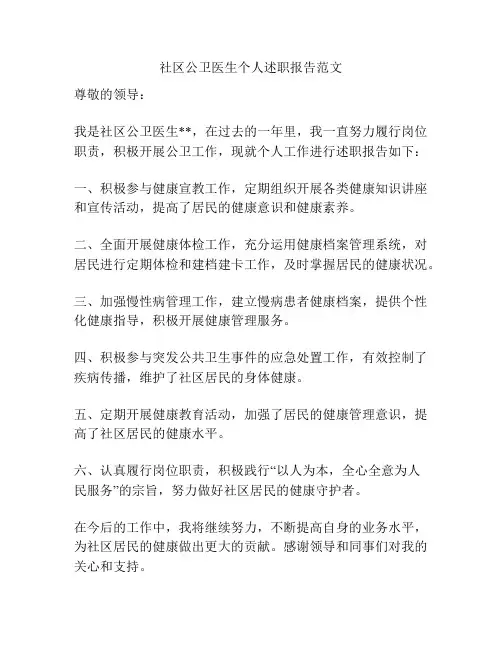 社区公卫医生个人述职报告范文

尊敬的领导：

我是社区公卫医生**，在过去的一年里，我一直努力履行岗位职责，积极开展公卫工作，现就个人工作进行述职报告如下：

一、积极参与健康宣教工作，定期组织开展各类健康知识讲座和宣传活动，提高了居民的健康意识和健康素养。

二、全面开展健康体检工作，充分运用健康档案管理系统，对居民进行定期体检和建档建卡工作，及时掌握居民的健康状况。

三、加强慢性病管理工作，建立慢病患者健康档案，提供个性化健康指导，积极开展健康管理服务。

四、积极参与突发公共卫生事件的应急处置工作，有效控制了疾病传播，维护了社区居民的身体健康。

五、定期开展健康教育活动，加强了居民的健康管理意识，提高了社区居民的健康水平。

六、认真履行岗位职责，积极践行“以人为本，全心全意为人民服务”的宗旨，努力做好社区居民的健康守护者。

在今后的工作中，我将继续努力，不断提高自身的业务水平，为社区居民的健康做出更大的贡献。感谢领导和同事们对我的关心和支持。